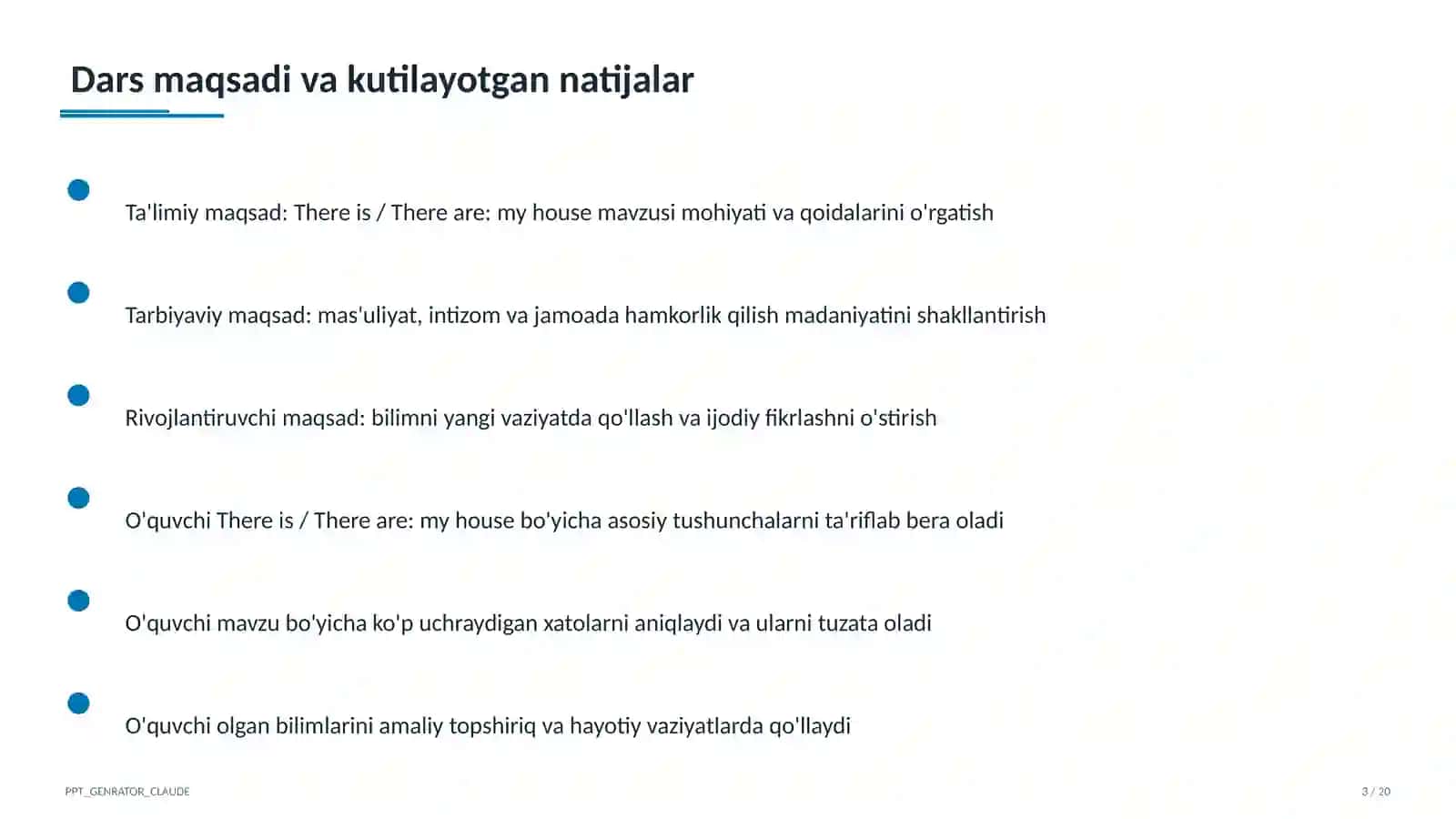 Dars maqsadi va kutilayotgan natijalar

Ta'limiy maqsad: There is / There are: my house mavzusi mohiyati va qoidalarini o'rgatish

Tarbiyaviy maqsad: mas'uliyat, intizom va jamoada hamkorlik qilish madaniyatini shakllantirish

Rivojlantiruvchi maqsad: bilimni yangi vaziyatda qo'llash va ijodiy fikrlashni o'stirish

O'quvchi There is / There are: my house bo'yicha asosiy tushunchalarni ta'riflab bera oladi

O'quvchi mavzu bo'yicha ko'p uchraydigan xatolarni aniqlaydi va ularni tuzata oladi

O'quvchi olgan bilimlarini amaliy topshiriq va hayotiy vaziyatlarda qo'llaydi

PPT_GENRATOR_CLAUDE

3 / 20